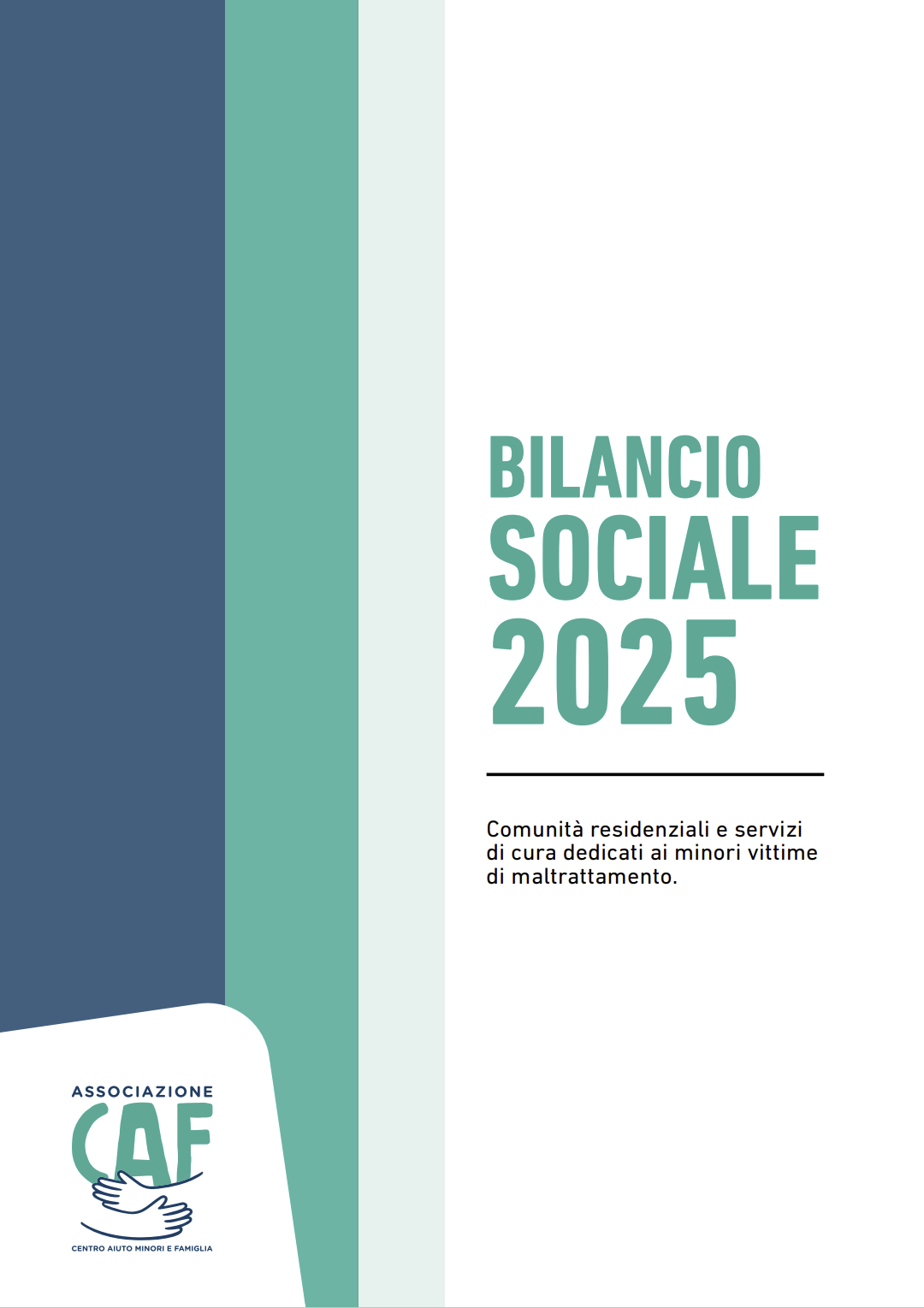 BILANCIO
SOCIALE
2025

Comunità residenziali e servizi di cura dedicati ai minori vittime di maltrattamento.

ASSOCIAZIONE
CAF
CENTRO AIUTO MINORI E FAMIGLIA